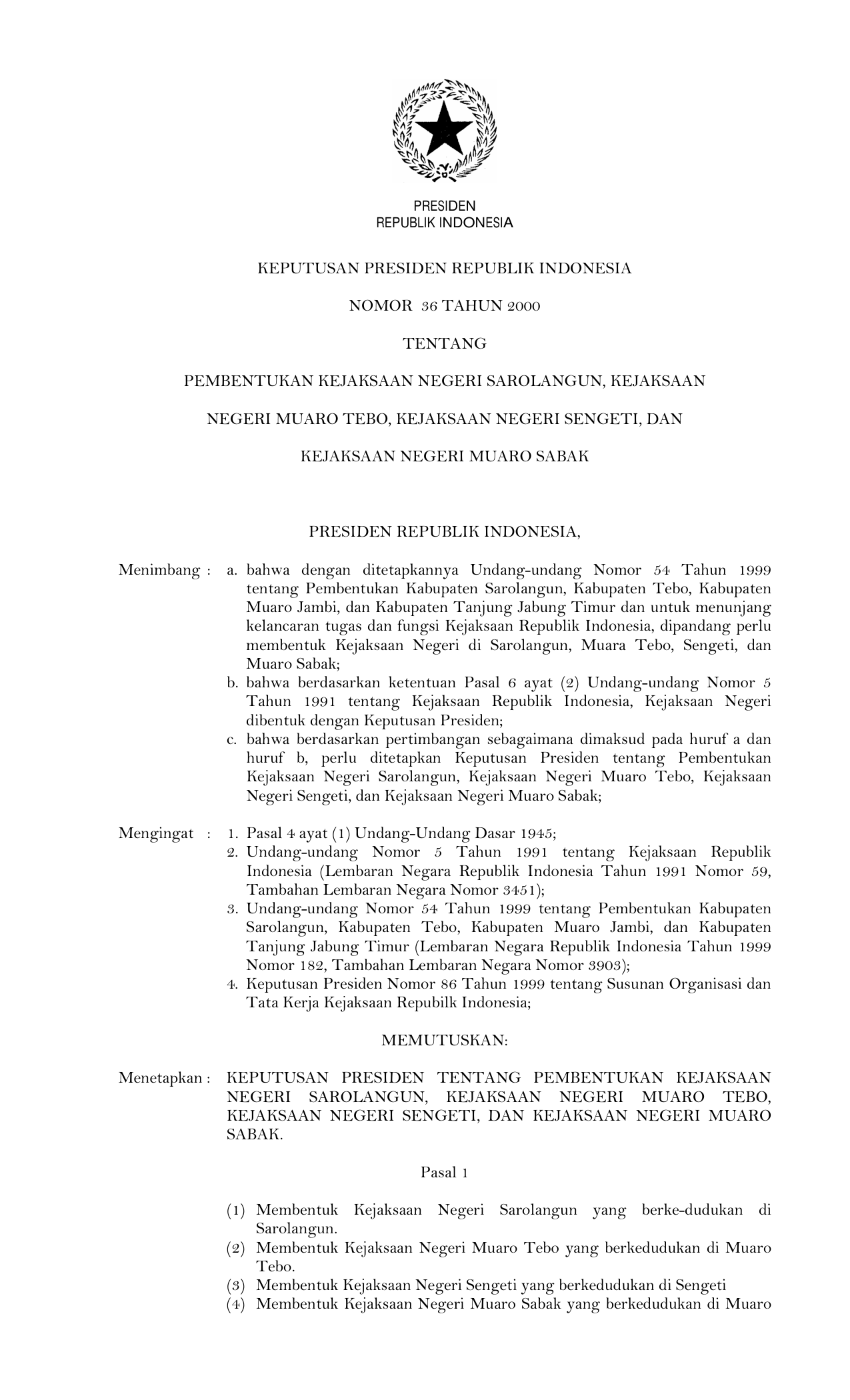 PRESIDEN
REPUBLIK INDONESIA

KEPUTUSAN PRESIDEN REPUBLIK INDONESIA

NOMOR 36 TAHUN 2000

TENTANG

PEMBENTUKAN KEJAKSAAN NEGERI SAROLANGUN, KEJAKSAAN

NEGERI MUARO TEBO, KEJAKSAAN NEGERI SENGETI, DAN

KEJAKSAAN NEGERI MUARO SABAK

PRESIDEN REPUBLIK INDONESIA,

Menimbang : a. bahwa dengan ditetapkannya Undang-undang Nomor 54 Tahun 1999 tentang Pembentukan Kabupaten Sarolangun, Kabupaten Tebo, Kabupaten Muaro Jambi, dan Kabupaten Tanjung Jabung Timur dan untuk menunjang kelancaran tugas dan fungsi Kejaksaan Republik Indonesia, dipandang perlu membentuk Kejaksaan Negeri di Sarolangun, Muara Tebo, Sengeti, dan Muaro Sabak;
b. bahwa berdasarkan ketentuan Pasal 6 ayat (2) Undang-undang Nomor 5 Tahun 1991 tentang Kejaksaan Republik Indonesia, Kejaksaan Negeri dibentuk dengan Keputusan Presiden;
c. bahwa berdasarkan pertimbangan sebagaimana dimaksud pada huruf a dan huruf b, perlu ditetapkan Keputusan Presiden tentang Pembentukan Kejaksaan Negeri Sarolangun, Kejaksaan Negeri Muaro Tebo, Kejaksaan Negeri Sengeti, dan Kejaksaan Negeri Muaro Sabak;

Mengingat : 1. Pasal 4 ayat (1) Undang-Undang Dasar 1945;
2. Undang-undang Nomor 5 Tahun 1991 tentang Kejaksaan Republik Indonesia (Lembaran Negara Republik Indonesia Tahun 1991 Nomor 59, Tambahan Lembaran Negara Nomor 3451);
3. Undang-undang Nomor 54 Tahun 1999 tentang Pembentukan Kabupaten Sarolangun, Kabupaten Tebo, Kabupaten Muaro Jambi, dan Kabupaten Tanjung Jabung Timur (Lembaran Negara Republik Indonesia Tahun 1999 Nomor 182, Tambahan Lembaran Negara Nomor 3903);
4. Keputusan Presiden Nomor 86 Tahun 1999 tentang Susunan Organisasi dan Tata Kerja Kejaksaan Repubilk Indonesia;

MEMUTUSKAN:

Menetapkan : KEPUTUSAN PRESIDEN TENTANG PEMBENTUKAN KEJAKSAAN NEGERI SAROLANGUN, KEJAKSAAN NEGERI MUARO TEBO, KEJAKSAAN NEGERI SENGETI, DAN KEJAKSAAN NEGERI MUARO SABAK.

Pasal 1

(1) Membentuk Kejaksaan Negeri Sarolangun yang berke-dudukan di Sarolangun.
(2) Membentuk Kejaksaan Negeri Muaro Tebo yang berkedudukan di Muaro Tebo.
(3) Membentuk Kejaksaan Negeri Sengeti yang berkedudukan di Sengeti
(4) Membentuk Kejaksaan Negeri Muaro Sabak yang berkedudukan di Muaro